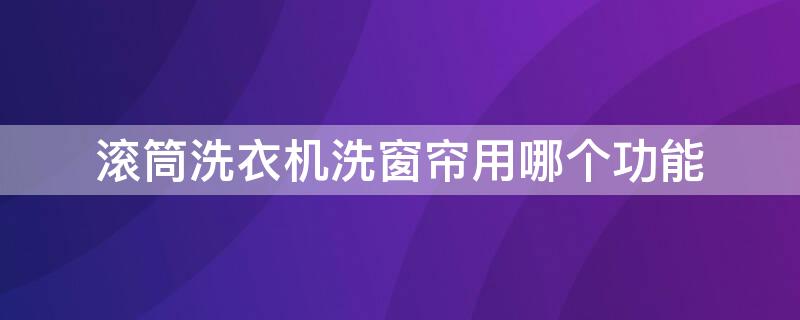 滚筒洗衣机洗窗帘用哪个功能